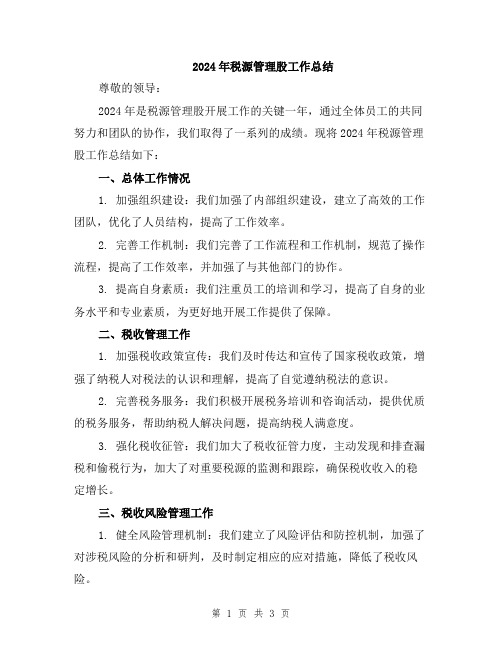 2024年税源管理股工作总结

尊敬的领导：

2024年是税源管理股开展工作的关键一年，通过全体员工的共同努力和团队的协作，我们取得了一系列的成绩。现将2024年税源管理股工作总结如下：

一、总体工作情况

1. 加强组织建设：我们加强了内部组织建设，建立了高效的工作团队，优化了人员结构，提高了工作效率。

2. 完善工作机制：我们完善了工作流程和工作机制，规范了操作流程，提高了工作效率，并加强了与其他部门的协作。

3. 提高自身素质：我们注重员工的培训和学习，提高了自身的业务水平和专业素质，为更好地开展工作提供了保障。

二、税收管理工作

1. 加强税收政策宣传：我们及时传达和宣传了国家税收政策，增强了纳税人对税法的认识和理解，提高了自觉遵纳税法的意识。

2. 完善税务服务：我们积极开展税务培训和咨询活动，提供优质的税务服务，帮助纳税人解决问题，提高纳税人满意度。

3. 强化税收征管：我们加大了税收征管力度，主动发现和排查漏税和偷税行为，加大了对重要税源的监测和跟踪，确保税收收入的稳定增长。

三、税收风险管理工作

1. 健全风险管理机制：我们建立了风险评估和防控机制，加强了对涉税风险的分析和研判，及时制定相应的应对措施，降低了税收风险。

第 1 页 共 3 页